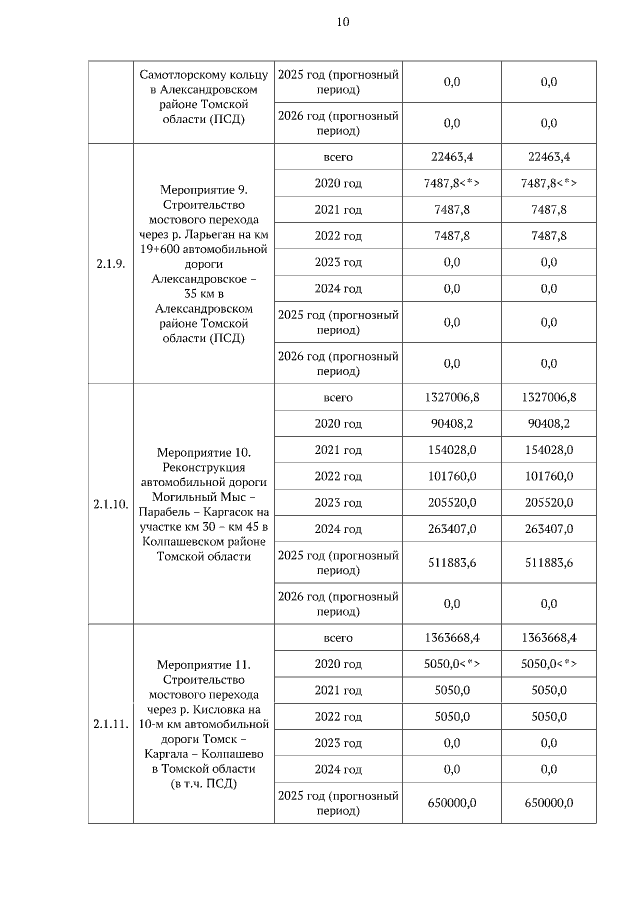 10

| | | | | |
|---|---|---|---|---|
| | Самотлорскому кольцу в Александровском районе Томской области (ПСД) | 2025 год (прогнозный период) | 0,0 | 0,0 |
| | | 2026 год (прогнозный период) | 0,0 | 0,0 |
| 2.1.9. | Мероприятие 9. Строительство мостового перехода через р. Ларьеган на км 19+600 автомобильной дороги Александровское – 35 км в Александровском районе Томской области (ПСД) | всего | 22463,4 | 22463,4 |
| | | 2020 год | 7487,8<*> | 7487,8<*> |
| | | 2021 год | 7487,8 | 7487,8 |
| | | 2022 год | 7487,8 | 7487,8 |
| | | 2023 год | 0,0 | 0,0 |
| | | 2024 год | 0,0 | 0,0 |
| | | 2025 год (прогнозный период) | 0,0 | 0,0 |
| | | 2026 год (прогнозный период) | 0,0 | 0,0 |
| 2.1.10. | Мероприятие 10. Реконструкция автомобильной дороги Могильный Мыс – Парабель – Каргасок на участке км 30 – км 45 в Колпашевском районе Томской области | всего | 1327006,8 | 1327006,8 |
| | | 2020 год | 90408,2 | 90408,2 |
| | | 2021 год | 154028,0 | 154028,0 |
| | | 2022 год | 101760,0 | 101760,0 |
| | | 2023 год | 205520,0 | 205520,0 |
| | | 2024 год | 263407,0 | 263407,0 |
| | | 2025 год (прогнозный период) | 511883,6 | 511883,6 |
| | | 2026 год (прогнозный период) | 0,0 | 0,0 |
| 2.1.11. | Мероприятие 11. Строительство мостового перехода через р. Кисловка на 10-м км автомобильной дороги Томск – Каргала – Колпашево в Томской области (в т.ч. ПСД) | всего | 1363668,4 | 1363668,4 |
| | | 2020 год | 5050,0<*> | 5050,0<*> |
| | | 2021 год | 5050,0 | 5050,0 |
| | | 2022 год | 5050,0 | 5050,0 |
| | | 2023 год | 0,0 | 0,0 |
| | | 2024 год | 0,0 | 0,0 |
| | | 2025 год (прогнозный период) | 650000,0 | 650000,0 |